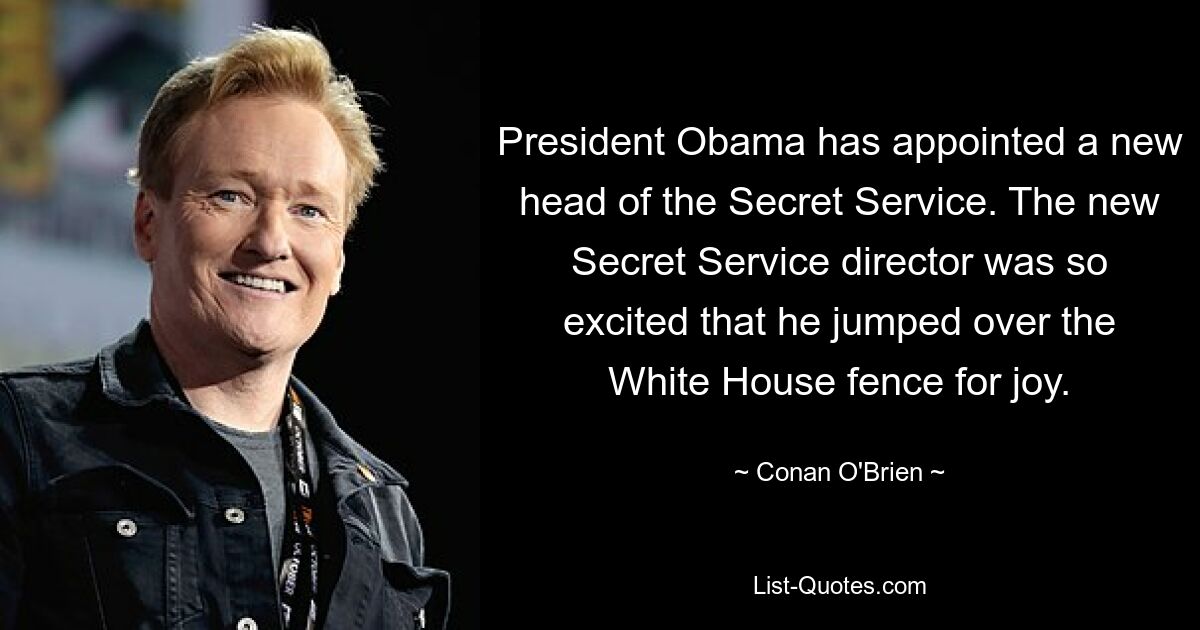 President Obama has appointed a new head of the Secret Service. The new Secret Service director was so excited that he jumped over the White House fence for joy.

~ Conan O'Brien ~

List-Quotes.com